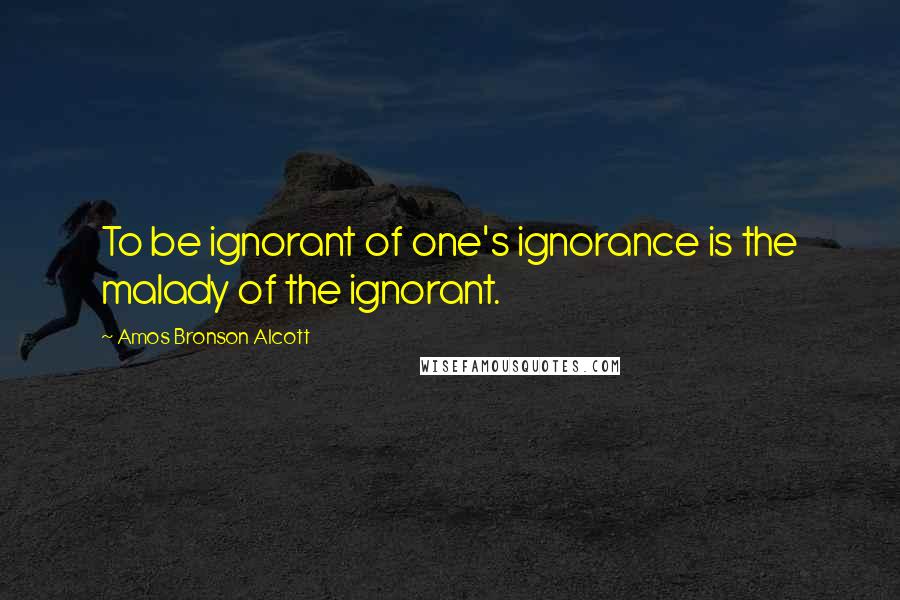 To be ignorant of one's ignorance is the malady of the ignorant.

~ Amos Bronson Alcott

WISEFAMOUSQUOTES.COM